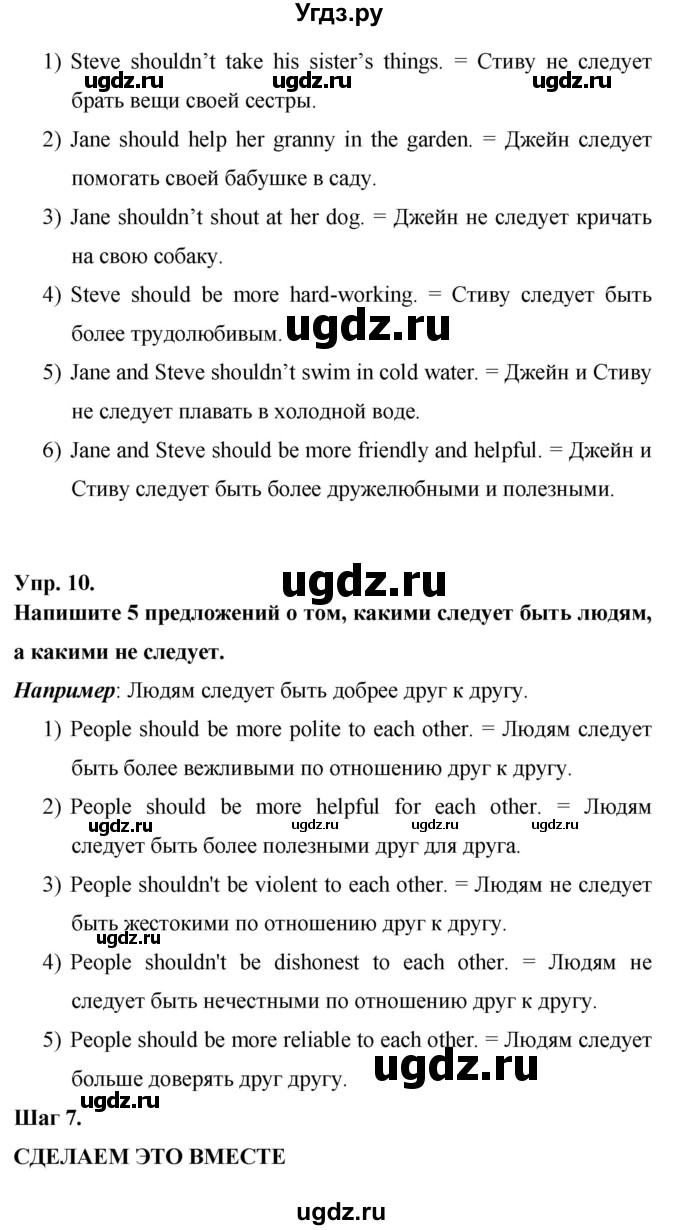 Угдз.ру

1) Steve shouldn't take his sister's things. = Стиву не следует брать вещи своей сестры.

ugdz.ru ugdz.ru ugdz.ru

2) Jane should help her granny in the garden. = Джейн следует помогать своей бабушке в саду.

3) Jane shouldn't shout at her dog. = Джейн не следует кричать на свою собаку.

4) Steve should be more hard-working. = Стиву следует быть более трудолюбивым.

ugdz.ru

5) Jane and Steve shouldn't swim in cold water. = Джейн и Стиву не следует плавать в холодной воде.

6) Jane and Steve should be more friendly and helpful. = Джейн и Стиву следует быть более дружелюбными и полезными.

Упр. 10.

ugdz.ru

Напишите 5 предложений о том, какими следует быть людям, а какими не следует.

Например: Людям следует быть добрее друг к другу.

1) People should be more polite to each other. = Людям следует быть более вежливыми по отношению друг к другу.

2) People should be more helpful for each other. = Людям следует быть более полезными друг для друга.

ugdz.ru ugdz.ru ugdz.ru ugdz.ru

3) People shouldn't be violent to each other. = Людям не следует быть жестокими по отношению друг к другу.

ugdz.ru

4) People shouldn't be dishonest to each other. = Людям не следует быть нечестными по отношению друг к другу.

5) People should be more reliable to each other. = Людям следует больше доверять друг другу.

ugdz.ru

ugdz.ru

Шаг 7.

СДЕЛАЕМ ЭТО ВМЕСТЕ

ugdz.ru